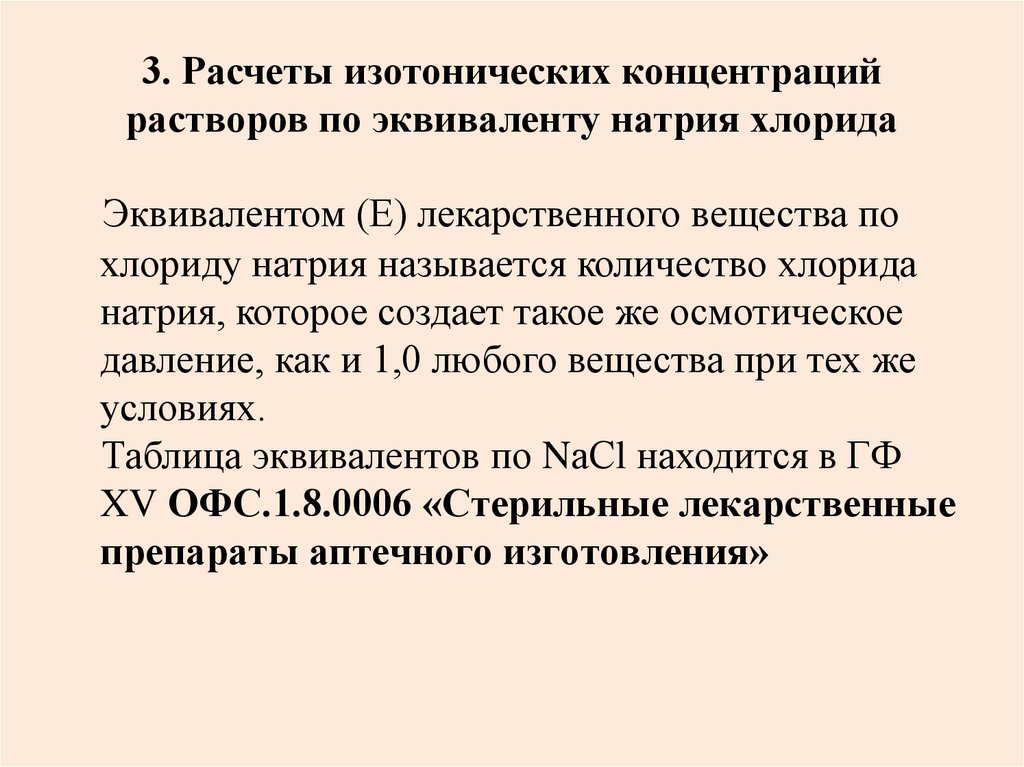 3. Расчеты изотонических концентраций растворов по эквиваленту натрия хлорида

Эквивалентом (Е) лекарственного вещества по хлориду натрия называется количество хлорида натрия, которое создает такое же осмотическое давление, как и 1,0 любого вещества при тех же условиях.
Таблица эквивалентов по NaCl находится в ГФ XV ОФС.1.8.0006 «Стерильные лекарственные препараты аптечного изготовления»